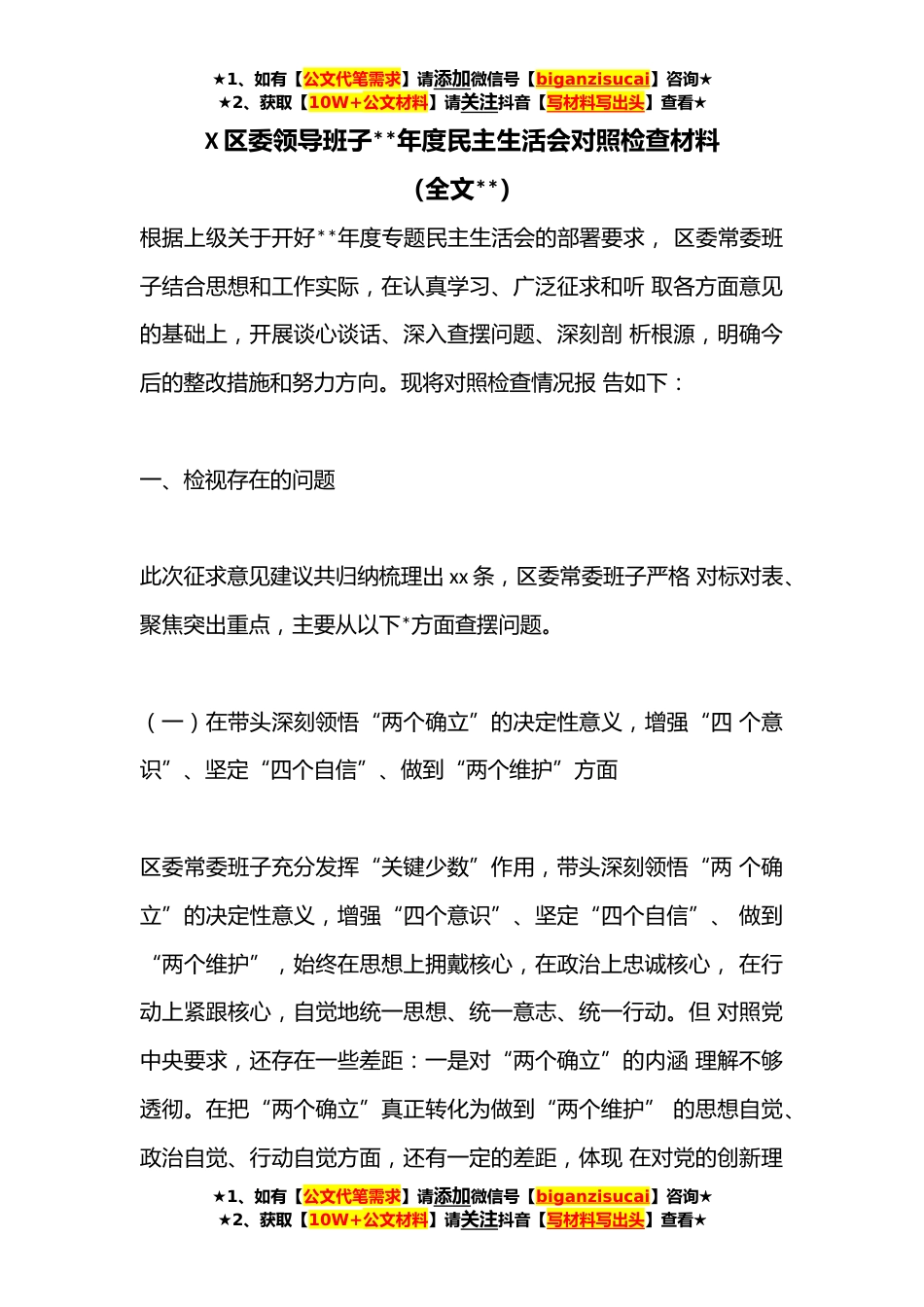 ★1、如有【公文代笔需求】请添加微信号【biganzisucai】咨询★
★2、获取【10W+公文材料】请关注抖音【写材料写出头】查看★

X 区委领导班子**年度民主生活会对照检查材料
（全文**）

根据上级关于开好**年度专题民主生活会的部署要求， 区委常委班子结合思想和工作实际，在认真学习、广泛征求和听 取各方面意见的基础上，开展谈心谈话、深入查摆问题、深刻剖 析根源，明确今后的整改措施和努力方向。现将对照检查情况报 告如下：

一、检视存在的问题

此次征求意见建议共归纳梳理出 xx 条，区委常委班子严格 对标对表、聚焦突出重点，主要从以下*方面查摆问题。

（一）在带头深刻领悟“两个确立”的决定性意义，增强“四 个意识”、坚定“四个自信”、做到“两个维护”方面

区委常委班子充分发挥“关键少数”作用，带头深刻领悟“两 个确立”的决定性意义，增强“四个意识”、坚定“四个自信”、 做到“两个维护”，始终在思想上拥戴核心，在政治上忠诚核心， 在行动上紧跟核心，自觉地统一思想、统一意志、统一行动。但 对照党中央要求，还存在一些差距：一是对“两个确立”的内涵 理解不够透彻。在把“两个确立”真正转化为做到“两个维护” 的思想自觉、政治自觉、行动自觉方面，还有一定的差距，体现 在对党的创新理

★1、如有【公文代笔需求】请添加微信号【biganzisucai】咨询★
★2、获取【10W+公文材料】请关注抖音【写材料写出头】查看★